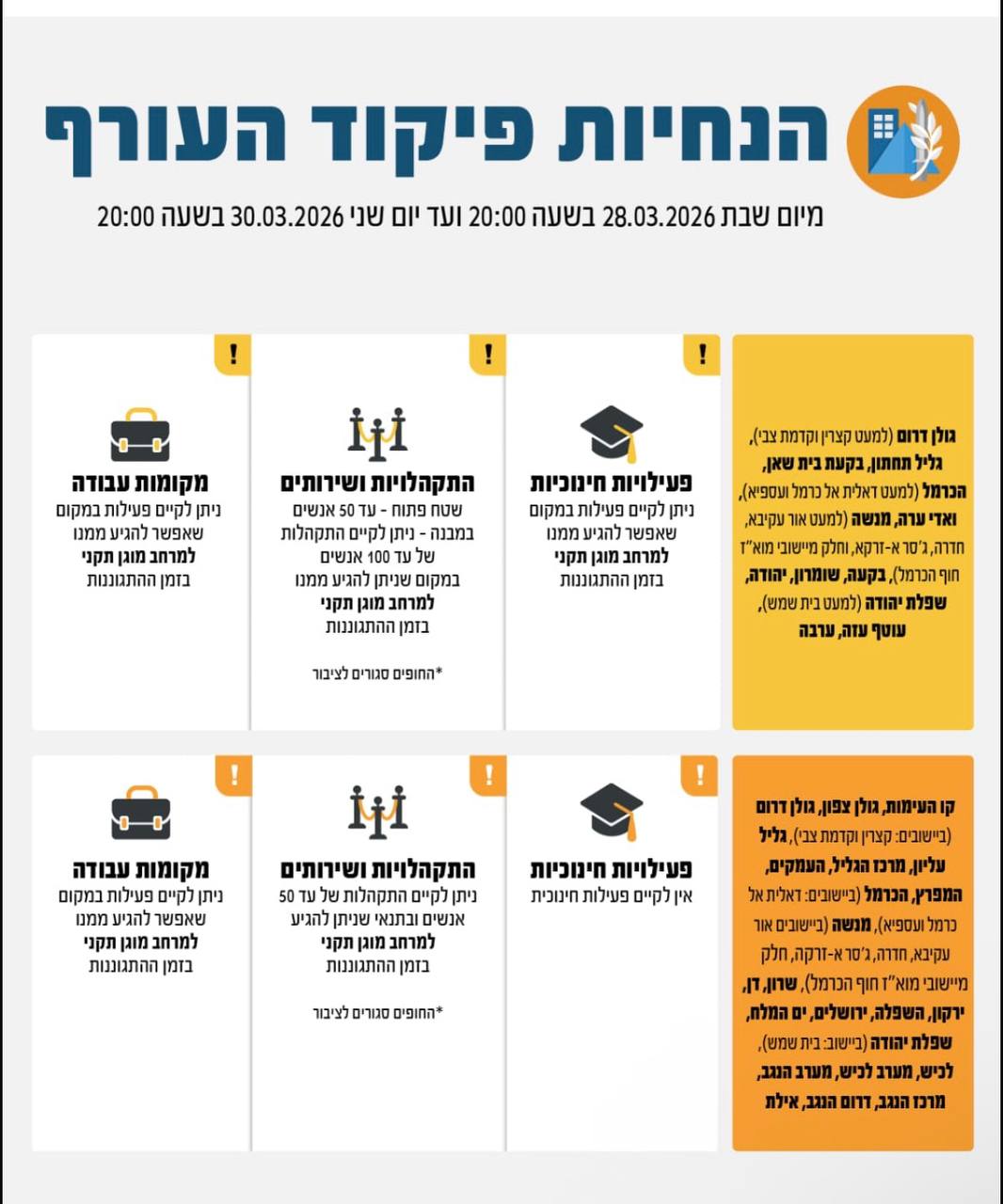 הנחיות פיקוד העורף

מיום שבת 28.03.2026 בשעה 20:00 ועד יום שני 30.03.2026 בשעה 20:00

גולן דרום (למעט קצרין וקדמת צבי), גליל תחתון, בקעת בית שאן, הכרמל (למעט דאלית אל כרמל ועספיא), ואדי ערה, מנשה (למעט אור עקיבא, חדרה, ג'סר א-זרקא, וחלק מיישובי מוא"ז חוף הכרמל), בקעה, שומרון, יהודה, שפלת יהודה (למעט בית שמש), עוטף עזה, ערבה

!
פעילויות חינוכיות
ניתן לקיים פעילות במקום שאפשר להגיע ממנו למרחב מוגן תקני בזמן ההתגוננות

!
התקהלויות ושירותים
שטח פתוח - עד 50 אנשים במבנה - ניתן לקיים התקהלות של עד 100 אנשים במקום שניתן להגיע ממנו למרחב מוגן תקני בזמן ההתגוננות

*החופים סגורים לציבור

!
מקומות עבודה
ניתן לקיים פעילות במקום שאפשר להגיע ממנו למרחב מוגן תקני בזמן ההתגוננות

קו העימות, גולן צפון, גולן דרום (ביישובים: קצרין וקדמת צבי), גליל עליון, מרכז הגליל, העמקים, המפרץ, הכרמל (ביישובים: דאלית אל כרמל ועספיא), מנשה (ביישובים אור עקיבא, חדרה, ג'סר א-זרקה, חלק מיישובי מוא"ז חוף הכרמל), שרון, דן, ירקון, השפלה, ירושלים, ים המלח, שפלת יהודה (ביישוב: בית שמש), לכיש, מערב לכיש, מערב הנגב, מרכז הנגב, דרום הנגב, אילת

!
פעילויות חינוכיות
אין לקיים פעילות חינוכית

!
התקהלויות ושירותים
ניתן לקיים התקהלות של עד 50 אנשים ובתנאי שניתן להגיע למרחב מוגן תקני בזמן ההתגוננות

*החופים סגורים לציבור

!
מקומות עבודה
ניתן לקיים פעילות במקום שאפשר להגיע ממנו למרחב מוגן תקני בזמן ההתגוננות